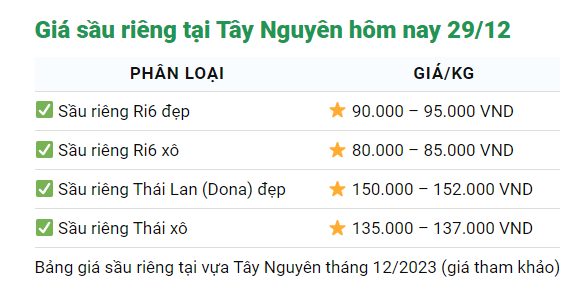 Giá sầu riêng tại Tây Nguyên hôm nay 29/12

| PHÂN LOẠI | GIÁ/KG |
|---|---|
| ✅ Sầu riêng Ri6 đẹp | ⭐ 90.000 – 95.000 VND |
| ✅ Sầu riêng Ri6 xô | ⭐ 80.000 – 85.000 VND |
| ✅ Sầu riêng Thái Lan (Dona) đẹp | ⭐ 150.000 – 152.000 VND |
| ✅ Sầu riêng Thái xô | ⭐ 135.000 – 137.000 VND |

Bảng giá sầu riêng tại vựa Tây Nguyên tháng 12/2023 (giá tham khảo)